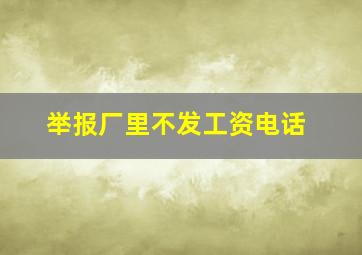 举报厂里不发工资电话